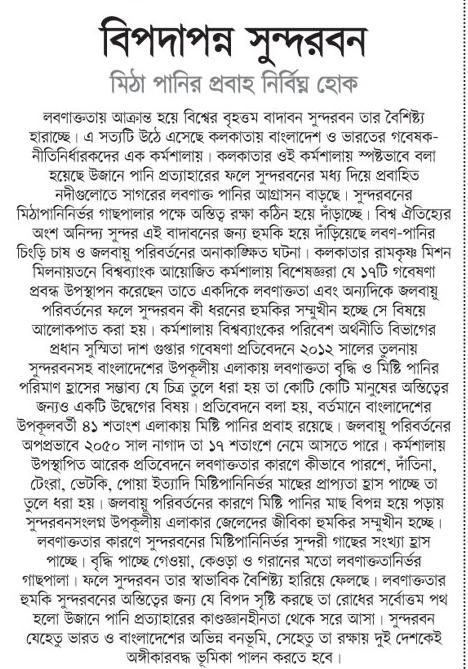 বিপদাপন্ন সুন্দরবন

মিঠা পানির প্রবাহ নির্বিঘ্ন হোক

লবণাক্ততায় আক্রান্ত হয়ে বিশ্বের বৃহত্তম বাদাবন সুন্দরবন তার বৈশিষ্ট্য হারাচ্ছে। এ সত্যটি উঠে এসেছে কলকাতায় বাংলাদেশ ও ভারতের গবেষক-নীতিনির্ধারকদের এক কর্মশালায়। কলকাতার ওই কর্মশালায় স্পষ্টভাবে বলা হয়েছে উজানে পানি প্রত্যাহারের ফলে সুন্দরবনের মধ্য দিয়ে প্রবাহিত নদীগুলোতে সাগরের লবণাক্ত পানির আগ্রাসন বাড়ছে। সুন্দরবনের মিঠাপানিনির্ভর গাছপালার পক্ষে অস্তিত্ব রক্ষা কঠিন হয়ে দাঁড়াচ্ছে। বিশ্ব ঐতিহ্যের অংশ অনিন্দ্য সুন্দর এই বাদাবনের জন্য হুমকি হয়ে দাঁড়িয়েছে লবণ-পানির চিংড়ি চাষ ও জলবায়ু পরিবর্তনের অনাকাঙ্ক্ষিত ঘটনা। কলকাতার রামকৃষ্ণ মিশন মিলনায়তনে বিশ্বব্যাংক আয়োজিত কর্মশালায় বিশেষজ্ঞরা যে ১৭টি গবেষণা প্রবন্ধ উপস্থাপন করেছেন তাতে একদিকে লবণাক্ততা এবং অন্যদিকে জলবায়ু পরিবর্তনের ফলে সুন্দরবন কী ধরনের হুমকির সম্মুখীন হচ্ছে সে বিষয়ে আলোকপাত করা হয়। কর্মশালায় বিশ্বব্যাংকের পরিবেশ অর্থনীতি বিভাগের প্রধান সুস্মিতা দাশ গুপ্তার গবেষণা প্রতিবেদনে ২০১২ সালের তুলনায় সুন্দরবনসহ বাংলাদেশের উপকূলীয় এলাকায় লবণাক্ততা বৃদ্ধি ও মিষ্টি পানির পরিমাণ হ্রাসের সম্ভাব্য যে চিত্র তুলে ধরা হয় তা কোটি কোটি মানুষের অস্তিত্বের জন্যও একটি উদ্বেগের বিষয়। প্রতিবেদনে বলা হয়, বর্তমানে বাংলাদেশের উপকূলবর্তী ৪১ শতাংশ এলাকায় মিষ্টি পানির প্রবাহ রয়েছে। জলবায়ু পরিবর্তনের অপপ্রভাবে ২০৫০ সাল নাগাদ তা ১৭ শতাংশে নেমে আসতে পারে। কর্মশালায় উপস্থাপিত আরেক প্রতিবেদনে লবণাক্ততার কারণে কীভাবে পারশে, দাঁতিনা, টেংরা, ভেটকি, পোয়া ইত্যাদি মিষ্টিপানিনির্ভর মাছের প্রাপ্যতা হ্রাস পাচ্ছে তা তুলে ধরা হয়। জলবায়ু পরিবর্তনের কারণে মিষ্টি পানির মাছ বিপন্ন হয়ে পড়ায় সুন্দরবনসংলগ্ন উপকূলীয় এলাকার জেলেদের জীবিকা হুমকির সম্মুখীন হচ্ছে। লবণাক্ততার কারণে সুন্দরবনের মিষ্টিপানিনির্ভর সুন্দরী গাছের সংখ্যা হ্রাস পাচ্ছে। বৃদ্ধি পাচ্ছে গেওয়া, কেওড়া ও গরানের মতো লবণাক্ততানির্ভর গাছপালা। ফলে সুন্দরবন তার স্বাভাবিক বৈশিষ্ট্য হারিয়ে ফেলছে। লবণাক্ততার হুমকি সুন্দরবনের অস্তিত্বের জন্য যে বিপদ সৃষ্টি করছে তা রোধের সর্বোত্তম পথ হলো উজানে পানি প্রত্যাহারের কাণ্ডজ্ঞানহীনতা থেকে সরে আসা। সুন্দরবন যেহেতু ভারত ও বাংলাদেশের অভিন্ন বনভূমি, সেহেতু তা রক্ষায় দুই দেশকেই অঙ্গীকারবদ্ধ ভূমিকা পালন করতে হবে।